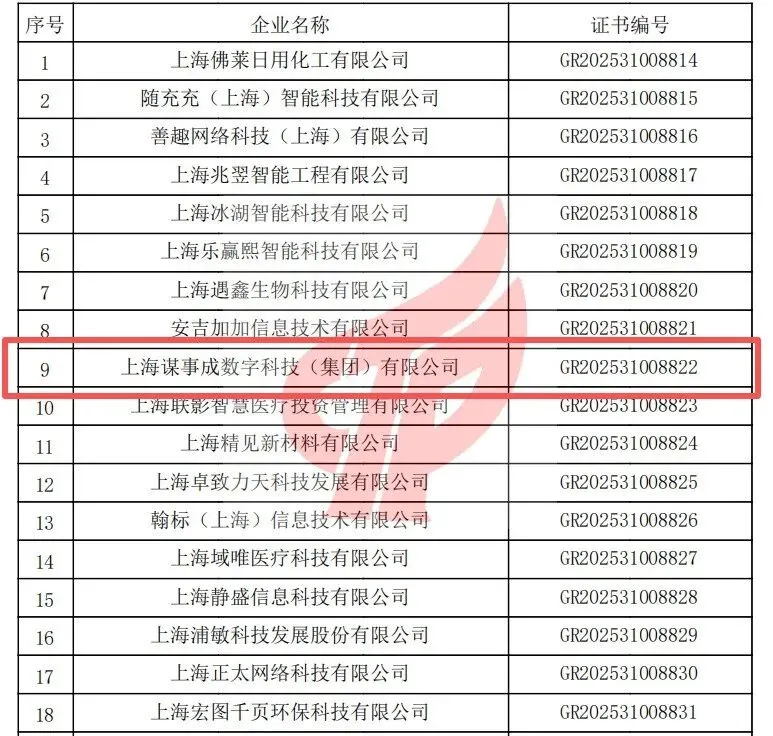 | 序号 | 企业名称 | 证书编号 |
|---|---|---|
| 1 | 上海佛莱日用化工有限公司 | GR202531008814 |
| 2 | 随充充（上海）智能科技有限公司 | GR202531008815 |
| 3 | 善趣网络科技（上海）有限公司 | GR202531008816 |
| 4 | 上海兆翌智能工程有限公司 | GR202531008817 |
| 5 | 上海冰湖智能科技有限公司 | GR202531008818 |
| 6 | 上海乐赢熙智能科技有限公司 | GR202531008819 |
| 7 | 上海遇鑫生物科技有限公司 | GR202531008820 |
| 8 | 安吉加加信息技术有限公司 | GR202531008821 |
| 9 | 上海谋事成数字科技（集团）有限公司 | GR202531008822 |
| 10 | 上海联影智慧医疗投资管理有限公司 | GR202531008823 |
| 11 | 上海精见新材料有限公司 | GR202531008824 |
| 12 | 上海卓致力天科技发展有限公司 | GR202531008825 |
| 13 | 翰标（上海）信息技术有限公司 | GR202531008826 |
| 14 | 上海域唯医疗科技有限公司 | GR202531008827 |
| 15 | 上海静盛信息科技有限公司 | GR202531008828 |
| 16 | 上海浦敏科技发展股份有限公司 | GR202531008829 |
| 17 | 上海正太网络科技有限公司 | GR202531008830 |
| 18 | 上海宏图千页环保科技有限公司 | GR202531008831 |